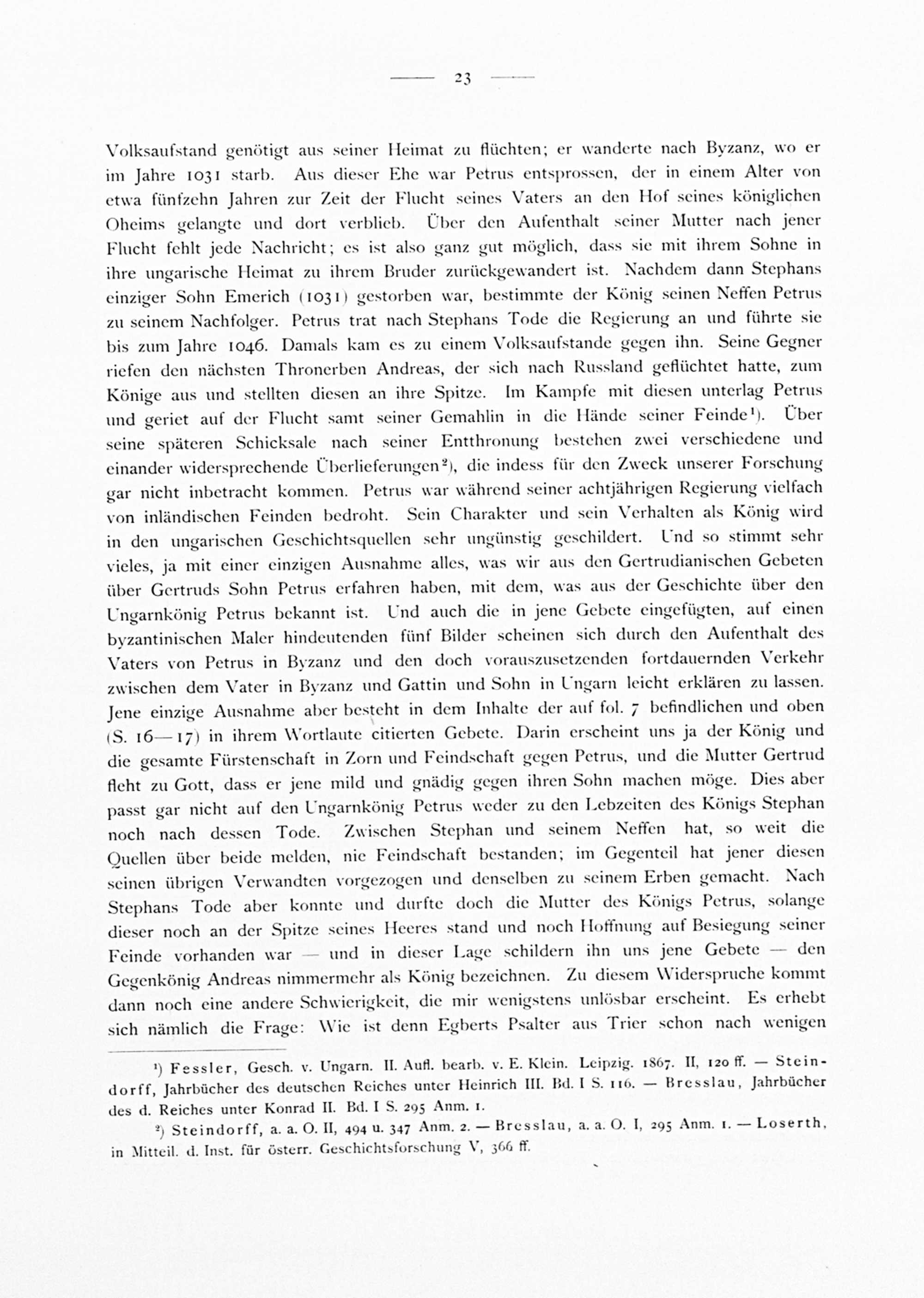 — 23 —

Volksaufstand genötigt aus seiner Heimat zu flüchten; er wanderte nach Byzanz, wo er im Jahre 1031 starb. Aus dieser Ehe war Petrus entsprossen, der in einem Alter von etwa fünfzehn Jahren zur Zeit der Flucht seines Vaters an den Hof seines königlichen Oheims gelangte und dort verblieb. Über den Aufenthalt seiner Mutter nach jener Flucht fehlt jede Nachricht; es ist also ganz gut möglich, dass sie mit ihrem Sohne in ihre ungarische Heimat zu ihrem Bruder zurückgewandert ist. Nachdem dann Stephans einziger Sohn Emerich (1031) gestorben war, bestimmte der König seinen Neffen Petrus zu seinem Nachfolger. Petrus trat nach Stephans Tode die Regierung an und führte sie bis zum Jahre 1046. Damals kam es zu einem Volksaufstande gegen ihn. Seine Gegner riefen den nächsten Thronerben Andreas, der sich nach Russland geflüchtet hatte, zum Könige aus und stellten diesen an ihre Spitze. Im Kampfe mit diesen unterlag Petrus und geriet auf der Flucht samt seiner Gemahlin in die Hände seiner Feinde¹). Über seine späteren Schicksale nach seiner Entthronung bestehen zwei verschiedene und einander widersprechende Überlieferungen²), die indess für den Zweck unserer Forschung gar nicht inbetracht kommen. Petrus war während seiner achtjährigen Regierung vielfach von inländischen Feinden bedroht. Sein Charakter und sein Verhalten als König wird in den ungarischen Geschichtsquellen sehr ungünstig geschildert. Und so stimmt sehr vieles, ja mit einer einzigen Ausnahme alles, was wir aus den Gertrudianischen Gebeten über Gertruds Sohn Petrus erfahren haben, mit dem, was aus der Geschichte über den Ungarnkönig Petrus bekannt ist. Und auch die in jene Gebete eingefügten, auf einen byzantinischen Maler hindeutenden fünf Bilder scheinen sich durch den Aufenthalt des Vaters von Petrus in Byzanz und den doch vorauszusetzenden fortdauernden Verkehr zwischen dem Vater in Byzanz und Gattin und Sohn in Ungarn leicht erklären zu lassen. Jene einzige Ausnahme aber besteht in dem Inhalte der auf fol. 7 befindlichen und oben (S. 16—17) in ihrem Wortlaute citierten Gebete. Darin erscheint uns ja der König und die gesamte Fürstenschaft in Zorn und Feindschaft gegen Petrus, und die Mutter Gertrud fleht zu Gott, dass er jene mild und gnädig gegen ihren Sohn machen möge. Dies aber passt gar nicht auf den Ungarnkönig Petrus weder zu den Lebzeiten des Königs Stephan noch nach dessen Tode. Zwischen Stephan und seinem Neffen hat, so weit die Quellen über beide melden, nie Feindschaft bestanden; im Gegenteil hat jener diesen seinen übrigen Verwandten vorgezogen und denselben zu seinem Erben gemacht. Nach Stephans Tode aber konnte und durfte doch die Mutter des Königs Petrus, solange dieser noch an der Spitze seines Heeres stand und noch Hoffnung auf Besiegung seiner Feinde vorhanden war — und in dieser Lage schildern ihn uns jene Gebete — den Gegenkönig Andreas nimmermehr als König bezeichnen. Zu diesem Widerspruche kommt dann noch eine andere Schwierigkeit, die mir wenigstens unlösbar erscheint. Es erhebt sich nämlich die Frage: Wie ist denn Egberts Psalter aus Trier schon nach wenigen

¹) Fessler, Gesch. v. Ungarn. II. Aufl. bearb. v. E. Klein. Leipzig. 1867. II, 120 ff. — Steindorff, Jahrbücher des deutschen Reiches unter Heinrich III. Bd. I S. 116. — Bresslau, Jahrbücher des d. Reiches unter Konrad II. Bd. I S. 295 Anm. 1.

²) Steindorff, a. a. O. II, 494 u. 347 Anm. 2. — Bresslau, a. a. O. I, 295 Anm. 1. — Loserth, in Mitteil. d. Inst. für österr. Geschichtsforschung V, 366 ff.